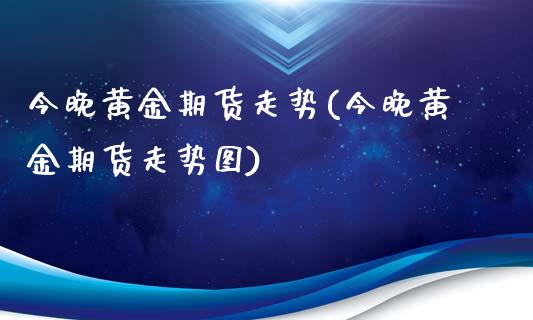 今晚黄金期货走势(今晚黄金期货走势图)